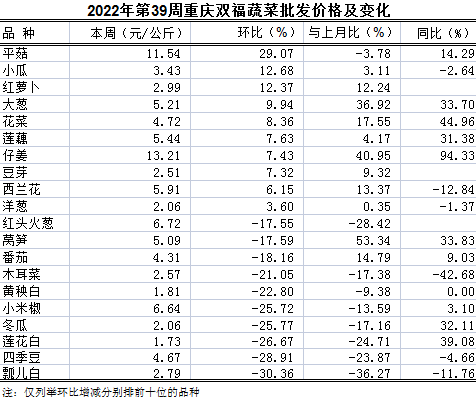 2022年第39周重庆双福蔬菜批发价格及变化

| 品 种 | 本周（元/公斤） | 环比（%） | 与上月比（%） | 同比（%） |
|---|---|---|---|---|
| 平菇 | 11.54 | 29.07 | -3.78 | 14.29 |
| 小瓜 | 3.43 | 12.68 | 3.11 | -2.64 |
| 红萝卜 | 2.99 | 12.37 | 12.24 | |
| 大葱 | 5.21 | 9.94 | 36.92 | 33.70 |
| 花菜 | 4.72 | 8.36 | 17.55 | 44.96 |
| 莲藕 | 5.44 | 7.63 | 4.17 | 31.38 |
| 仔姜 | 13.21 | 7.43 | 40.95 | 94.33 |
| 豆芽 | 2.51 | 7.32 | 9.32 | |
| 西兰花 | 5.91 | 6.15 | 13.37 | -12.84 |
| 洋葱 | 2.06 | 3.60 | 0.35 | -1.37 |
| 红头火葱 | 6.72 | -17.55 | -28.42 | |
| 莴笋 | 5.09 | -17.59 | 53.34 | 33.83 |
| 番茄 | 4.31 | -18.16 | 14.79 | 9.03 |
| 木耳菜 | 2.57 | -21.05 | -17.38 | -42.68 |
| 黄秧白 | 1.81 | -22.80 | -9.38 | 0.00 |
| 小米椒 | 6.64 | -25.72 | -13.59 | 3.10 |
| 冬瓜 | 2.06 | -25.77 | -17.16 | 32.11 |
| 莲花白 | 1.73 | -26.67 | -24.71 | 39.08 |
| 四季豆 | 4.67 | -28.91 | -23.87 | -4.66 |
| 瓢儿白 | 2.79 | -30.36 | -36.27 | -11.76 |

注：仅列举环比增减分别排前十位的品种